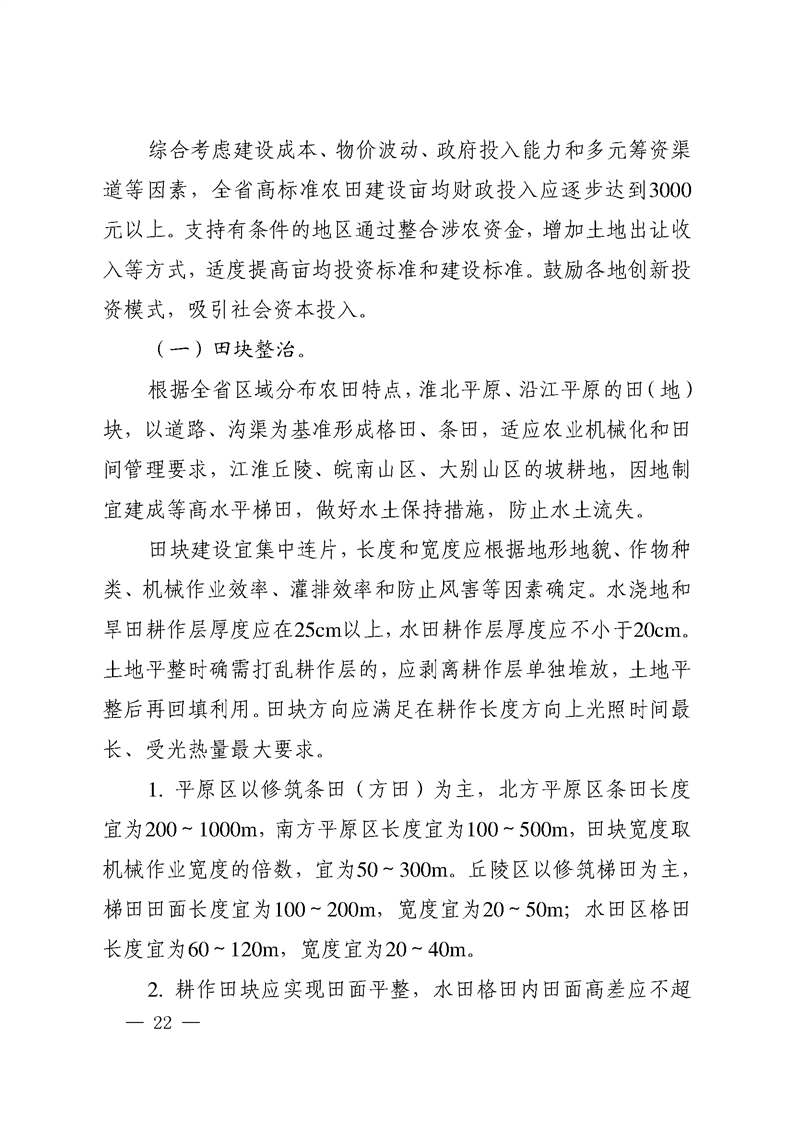 综合考虑建设成本、物价波动、政府投入能力和多元筹资渠道等因素，全省高标准农田建设亩均财政投入应逐步达到3000元以上。支持有条件的地区通过整合涉农资金，增加土地出让收入等方式，适度提高亩均投资标准和建设标准。鼓励各地创新投资模式，吸引社会资本投入。

（一）田块整治。

根据全省区域分布农田特点，淮北平原、沿江平原的田（地）块，以道路、沟渠为基准形成格田、条田，适应农业机械化和田间管理要求，江淮丘陵、皖南山区、大别山区的坡耕地，因地制宜建成等高水平梯田，做好水土保持措施，防止水土流失。

田块建设宜集中连片，长度和宽度应根据地形地貌、作物种类、机械作业效率、灌排效率和防止风害等因素确定。水浇地和旱田耕作层厚度应在25cm以上，水田耕作层厚度应不小于20cm。土地平整时确需打乱耕作层的，应剥离耕作层单独堆放，土地平整后再回填利用。田块方向应满足在耕作长度方向上光照时间最长、受光热量最大要求。

1. 平原区以修筑条田（方田）为主，北方平原区条田长度宜为200～1000m，南方平原区长度宜为100～500m，田块宽度取机械作业宽度的倍数，宜为50～300m。丘陵区以修筑梯田为主，梯田田面长度宜为100～200m，宽度宜为20～50m；水田区格田长度宜为60～120m，宽度宜为20～40m。

2. 耕作田块应实现田面平整，水田格田内田面高差应不超

— 22 —